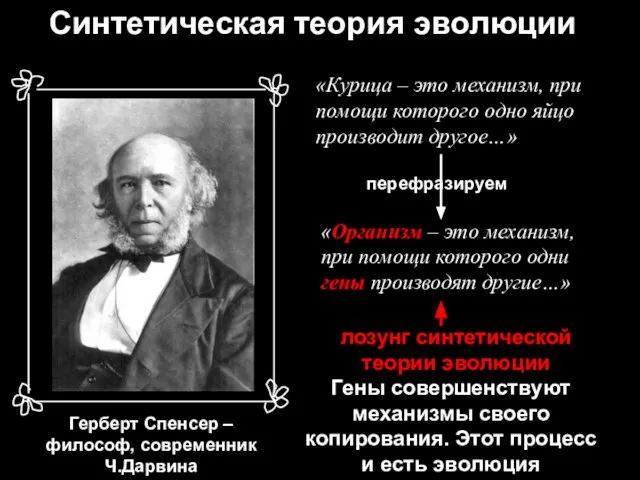 Синтетическая теория эволюции

«Курица – это механизм, при помощи которого одно яйцо производит другое…»

перефразируем

«Организм – это механизм, при помощи которого одни гены производят другие…»

лозунг синтетической теории эволюции

Гены совершенствуют механизмы своего копирования. Этот процесс и есть эволюция

Герберт Спенсер – философ, современник Ч.Дарвина